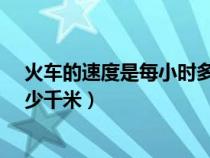 火车的速度是每小时多少千米）